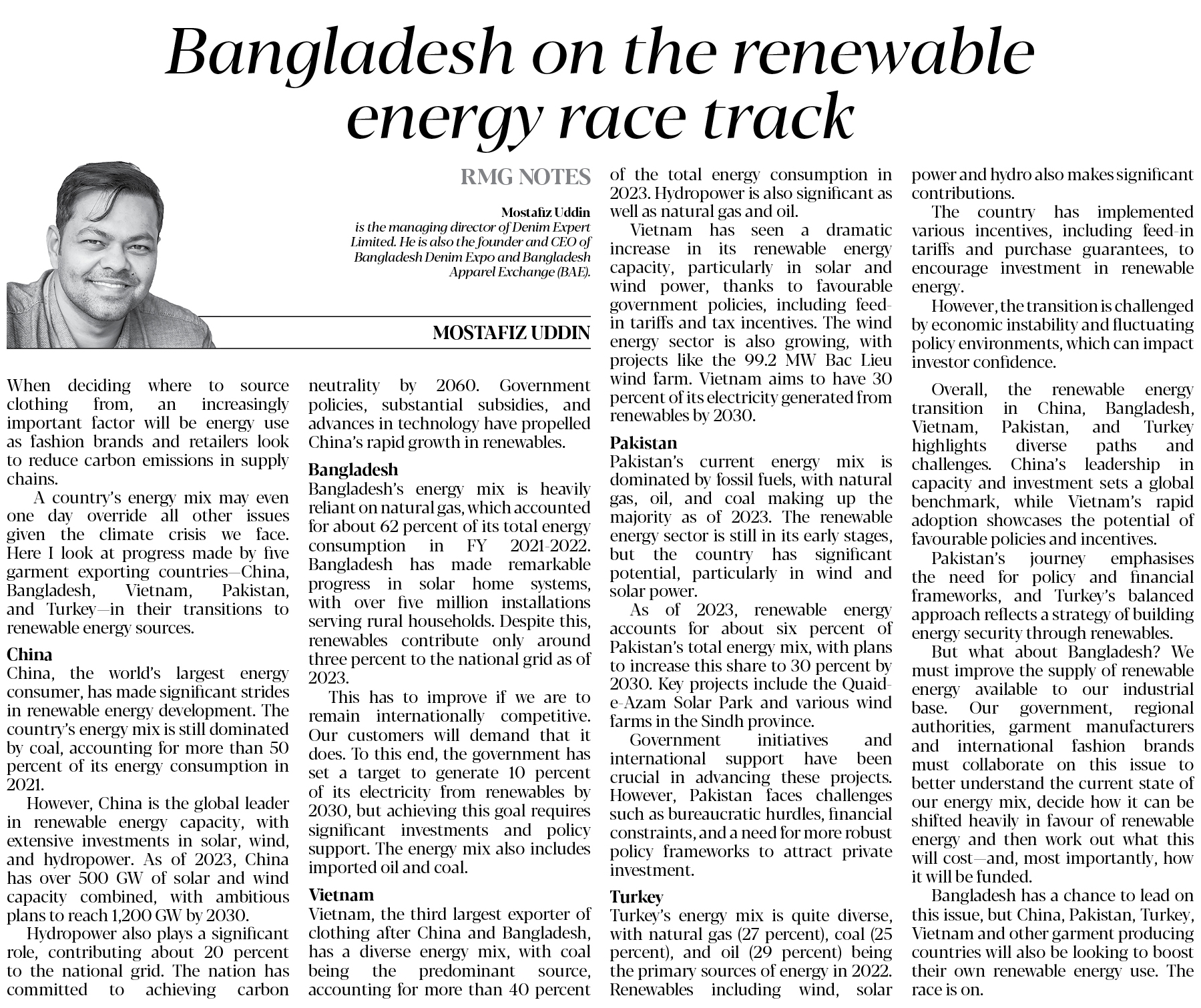 Bangladesh on the renewable energy race track

RMG NOTES

Mostafiz Uddin
is the managing director of Denim Expert Limited. He is also the founder and CEO of Bangladesh Denim Expo and Bangladesh Apparel Exchange (BAE).

MOSTAFIZ UDDIN

When deciding where to source clothing from, an increasingly important factor will be energy use as fashion brands and retailers look to reduce carbon emissions in supply chains.

A country's energy mix may even one day override all other issues given the climate crisis we face. Here I look at progress made by five garment exporting countries—China, Bangladesh, Vietnam, Pakistan, and Turkey—in their transitions to renewable energy sources.

China
China, the world's largest energy consumer, has made significant strides in renewable energy development. The country's energy mix is still dominated by coal, accounting for more than 50 percent of its energy consumption in 2021.

However, China is the global leader in renewable energy capacity, with extensive investments in solar, wind, and hydropower. As of 2023, China has over 500 GW of solar and wind capacity combined, with ambitious plans to reach 1,200 GW by 2030.

Hydropower also plays a significant role, contributing about 20 percent to the national grid. The nation has committed to achieving carbon neutrality by 2060. Government policies, substantial subsidies, and advances in technology have propelled China's rapid growth in renewables.

Bangladesh
Bangladesh's energy mix is heavily reliant on natural gas, which accounted for about 62 percent of its total energy consumption in FY 2021-2022. Bangladesh has made remarkable progress in solar home systems, with over five million installations serving rural households. Despite this, renewables contribute only around three percent to the national grid as of 2023.

This has to improve if we are to remain internationally competitive. Our customers will demand that it does. To this end, the government has set a target to generate 10 percent of its electricity from renewables by 2030, but achieving this goal requires significant investments and policy support. The energy mix also includes imported oil and coal.

Vietnam
Vietnam, the third largest exporter of clothing after China and Bangladesh, has a diverse energy mix, with coal being the predominant source, accounting for more than 40 percent of the total energy consumption in 2023. Hydropower is also significant as well as natural gas and oil.

Vietnam has seen a dramatic increase in its renewable energy capacity, particularly in solar and wind power, thanks to favourable government policies, including feed-in tariffs and tax incentives. The wind energy sector is also growing, with projects like the 99.2 MW Bac Lieu wind farm. Vietnam aims to have 30 percent of its electricity generated from renewables by 2030.

Pakistan
Pakistan's current energy mix is dominated by fossil fuels, with natural gas, oil, and coal making up the majority as of 2023. The renewable energy sector is still in its early stages, but the country has significant potential, particularly in wind and solar power.

As of 2023, renewable energy accounts for about six percent of Pakistan's total energy mix, with plans to increase this share to 30 percent by 2030. Key projects include the Quaid-e-Azam Solar Park and various wind farms in the Sindh province.

Government initiatives and international support have been crucial in advancing these projects. However, Pakistan faces challenges such as bureaucratic hurdles, financial constraints, and a need for more robust policy frameworks to attract private investment.

Turkey
Turkey's energy mix is quite diverse, with natural gas (27 percent), coal (25 percent), and oil (29 percent) being the primary sources of energy in 2022. Renewables including wind, solar power and hydro also makes significant contributions.

The country has implemented various incentives, including feed-in tariffs and purchase guarantees, to encourage investment in renewable energy.

However, the transition is challenged by economic instability and fluctuating policy environments, which can impact investor confidence.

Overall, the renewable energy transition in China, Bangladesh, Vietnam, Pakistan, and Turkey highlights diverse paths and challenges. China's leadership in capacity and investment sets a global benchmark, while Vietnam's rapid adoption showcases the potential of favourable policies and incentives.

Pakistan's journey emphasises the need for policy and financial frameworks, and Turkey's balanced approach reflects a strategy of building energy security through renewables.

But what about Bangladesh? We must improve the supply of renewable energy available to our industrial base. Our government, regional authorities, garment manufacturers and international fashion brands must collaborate on this issue to better understand the current state of our energy mix, decide how it can be shifted heavily in favour of renewable energy and then work out what this will cost—and, most importantly, how it will be funded.

Bangladesh has a chance to lead on this issue, but China, Pakistan, Turkey, Vietnam and other garment producing countries will also be looking to boost their own renewable energy use. The race is on.